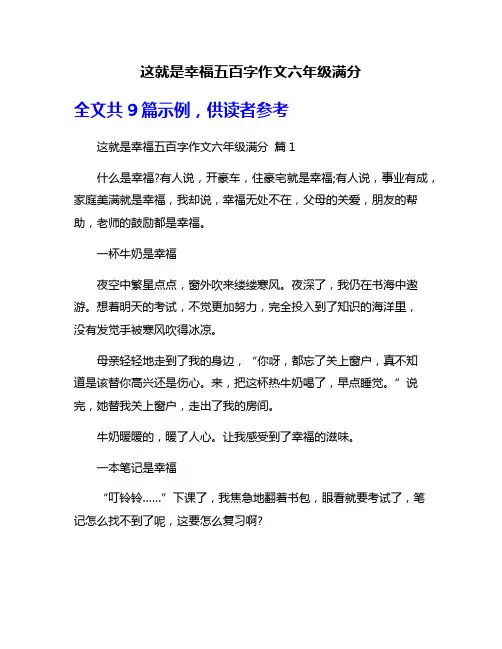 这就是幸福五百字作文六年级满分

全文共 9 篇示例，供读者参考

这就是幸福五百字作文六年级满分 篇 1

什么是幸福?有人说，开豪车，住豪宅就是幸福;有人说，事业有成，家庭美满就是幸福，我却说，幸福无处不在，父母的关爱，朋友的帮助，老师的鼓励都是幸福。

一杯牛奶是幸福

夜空中繁星点点，窗外吹来缕缕寒风。夜深了，我仍在书海中遨游。想着明天的考试，不觉更加努力，完全投入到了知识的海洋里，没有发觉手被寒风吹得冰凉。

母亲轻轻地走到了我的身边，“你呀，都忘了关上窗户，真不知道是该替你高兴还是伤心。来，把这杯热牛奶喝了，早点睡觉。”说完，她替我关上窗户，走出了我的房间。

牛奶暖暖的，暖了人心。让我感受到了幸福的滋味。

一本笔记是幸福

“叮铃铃……”下课了，我焦急地翻着书包，眼看就要考试了，笔记怎么找不到了呢，这要怎么复习啊?